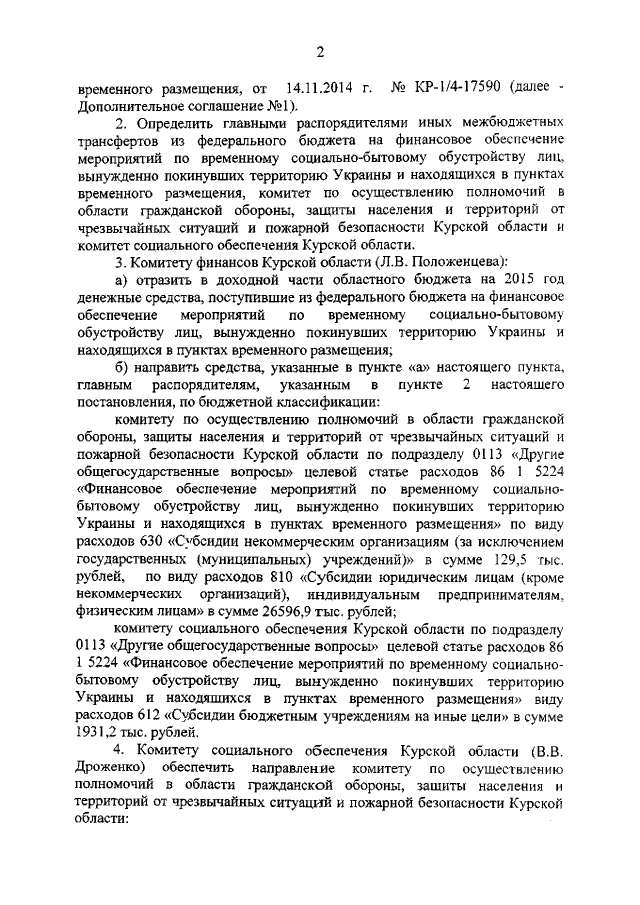 2

временного размещения, от 14.11.2014 г. № КР-1/4-17590 (далее - Дополнительное соглашение №1).

2. Определить главными распорядителями иных межбюджетных трансфертов из федерального бюджета на финансовое обеспечение мероприятий по временному социально-бытовому обустройству лиц, вынужденно покинувших территорию Украины и находящихся в пунктах временного размещения, комитет по осуществлению полномочий в области гражданской обороны, защиты населения и территорий от чрезвычайных ситуаций и пожарной безопасности Курской области и комитет социального обеспечения Курской области.

3. Комитету финансов Курской области (Л.В. Положенцева):

а) отразить в доходной части областного бюджета на 2015 год денежные средства, поступившие из федерального бюджета на финансовое обеспечение мероприятий по временному социально-бытовому обустройству лиц, вынужденно покинувших территорию Украины и находящихся в пунктах временного размещения;

б) направить средства, указанные в пункте «а» настоящего пункта, главным распорядителям, указанным в пункте 2 настоящего постановления, по бюджетной классификации:

комитету по осуществлению полномочий в области гражданской обороны, защиты населения и территорий от чрезвычайных ситуаций и пожарной безопасности Курской области по подразделу 0113 «Другие общегосударственные вопросы» целевой статье расходов 86 1 5224 «Финансовое обеспечение мероприятий по временному социально-бытовому обустройству лиц, вынужденно покинувших территорию Украины и находящихся в пунктах временного размещения» по виду расходов 630 «Субсидии некоммерческим организациям (за исключением государственных (муниципальных) учреждений)» в сумме 129,5 тыс. рублей, по виду расходов 810 «Субсидии юридическим лицам (кроме некоммерческих организаций), индивидуальным предпринимателям, физическим лицам» в сумме 26596,9 тыс. рублей;

комитету социального обеспечения Курской области по подразделу 0113 «Другие общегосударственные вопросы» целевой статье расходов 86 1 5224 «Финансовое обеспечение мероприятий по временному социально-бытовому обустройству лиц, вынужденно покинувших территорию Украины и находящихся в пунктах временного размещения» виду расходов 612 «Субсидии бюджетным учреждениям на иные цели» в сумме 1931,2 тыс. рублей.

4. Комитету социального обеспечения Курской области (В.В. Дроженко) обеспечить направление комитету по осуществлению полномочий в области гражданской обороны, защиты населения и территорий от чрезвычайных ситуаций и пожарной безопасности Курской области: